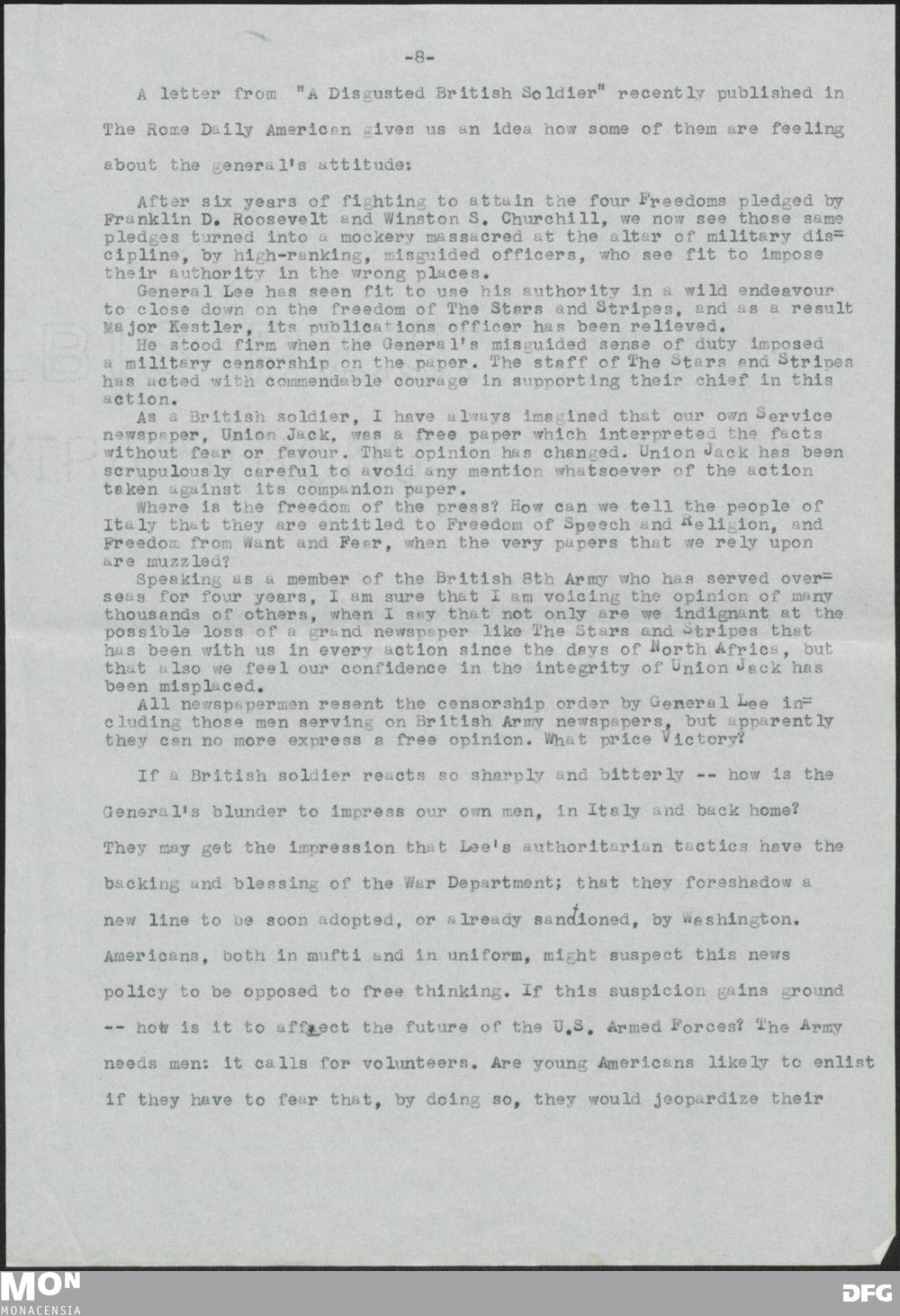 -8-

A letter from "A Disgusted British Soldier" recently published in The Rome Daily American gives us an idea how some of them are feeling about the general's attitude:

After six years of fighting to attain the four Freedoms pledged by Franklin D. Roosevelt and Winston S. Churchill, we now see those same pledges turned into a mockery massacred at the altar of military discipline, by high-ranking, misguided officers, who see fit to impose their authority in the wrong places.

General Lee has seen fit to use his authority in a wild endeavour to close down on the freedom of The Stars and Stripes, and as a result Major Kestler, its publications officer has been relieved.

He stood firm when the General's misguided sense of duty imposed a military censorship on the paper. The staff of The Stars and Stripes has acted with commendable courage in supporting their chief in this action.

As a British soldier, I have always imagined that our own Service newspaper, Union Jack, was a free paper which interpreted the facts without fear or favour. That opinion has changed. Union Jack has been scrupulously careful to avoid any mention whatsoever of the action taken against its companion paper.

Where is the freedom of the press? How can we tell the people of Italy that they are entitled to Freedom of Speech and Religion, and Freedom from Want and Fear, when the very papers that we rely upon are muzzled?

Speaking as a member of the British 8th Army who has served overseas for four years, I am sure that I am voicing the opinion of many thousands of others, when I say that not only are we indignant at the possible loss of a grand newspaper like The Stars and Stripes that has been with us in every action since the days of North Africa, but that also we feel our confidence in the integrity of Union Jack has been misplaced.

All newspapermen resent the censorship order by General Lee including those men serving on British Army newspapers, but apparently they can no more express a free opinion. What price Victory?

If a British soldier reacts so sharply and bitterly -- how is the General's blunder to impress our own men, in Italy and back home? They may get the impression that Lee's authoritarian tactics have the backing and blessing of the War Department; that they foreshadow a new line to be soon adopted, or already sanctioned, by Washington. Americans, both in mufti and in uniform, might suspect this news policy to be opposed to free thinking. If this suspicion gains ground -- how is it to affect the future of the U.S. Armed Forces? The Army needs men: it calls for volunteers. Are young Americans likely to enlist if they have to fear that, by doing so, they would jeopardize their

MON
MONACENSIA
DFG